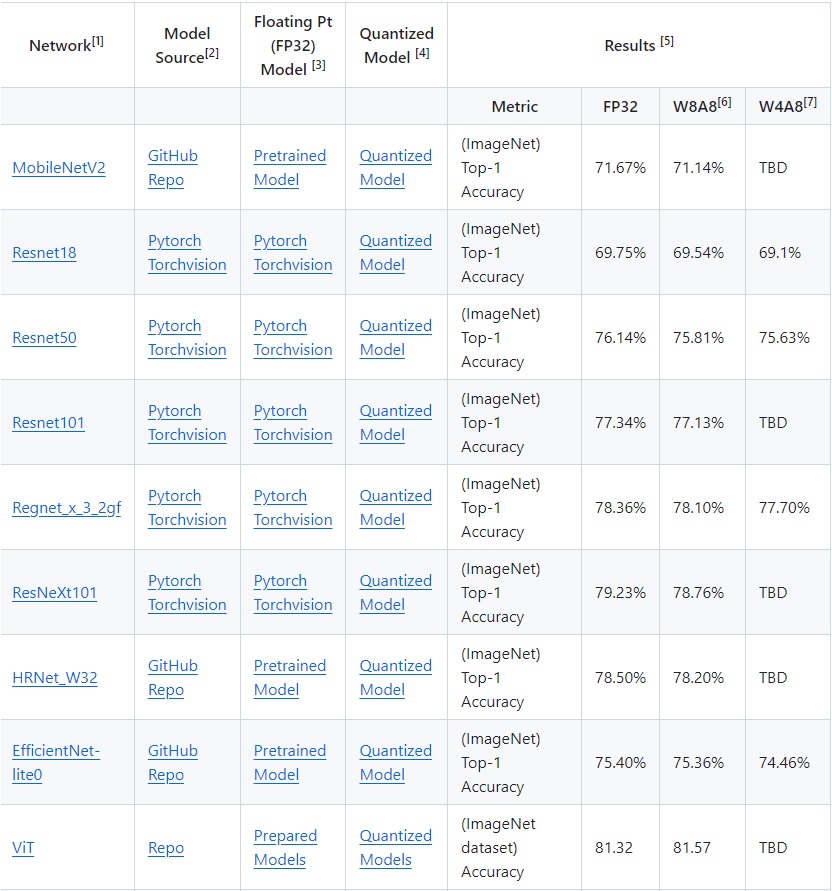 | Network$^{[1]}$ | Model Source$^{[2]}$ | Floating Pt (FP32) Model $^{[3]}$ | Quantized Model $^{[4]}$ | Results $^{[5]}$ | | | |
|---|---|---|---|---|---|---|---|
| | | | | Metric | FP32 | W8A8$^{[6]}$ | W4A8$^{[7]}$ |
| MobileNetV2 | GitHub Repo | Pretrained Model | Quantized Model | (ImageNet) Top-1 Accuracy | 71.67% | 71.14% | TBD |
| Resnet18 | Pytorch Torchvision | Pytorch Torchvision | Quantized Model | (ImageNet) Top-1 Accuracy | 69.75% | 69.54% | 69.1% |
| Resnet50 | Pytorch Torchvision | Pytorch Torchvision | Quantized Model | (ImageNet) Top-1 Accuracy | 76.14% | 75.81% | 75.63% |
| Resnet101 | Pytorch Torchvision | Pytorch Torchvision | Quantized Model | (ImageNet) Top-1 Accuracy | 77.34% | 77.13% | TBD |
| Regnet_x_3_2gf | Pytorch Torchvision | Pytorch Torchvision | Quantized Model | (ImageNet) Top-1 Accuracy | 78.36% | 78.10% | 77.70% |
| ResNeXt101 | Pytorch Torchvision | Pytorch Torchvision | Quantized Model | (ImageNet) Top-1 Accuracy | 79.23% | 78.76% | TBD |
| HRNet_W32 | GitHub Repo | Pretrained Model | Quantized Model | (ImageNet) Top-1 Accuracy | 78.50% | 78.20% | TBD |
| EfficientNet-lite0 | GitHub Repo | Pretrained Model | Quantized Model | (ImageNet) Top-1 Accuracy | 75.40% | 75.36% | 74.46% |
| ViT | Repo | Prepared Models | Quantized Models | (ImageNet dataset) Accuracy | 81.32 | 81.57 | TBD |